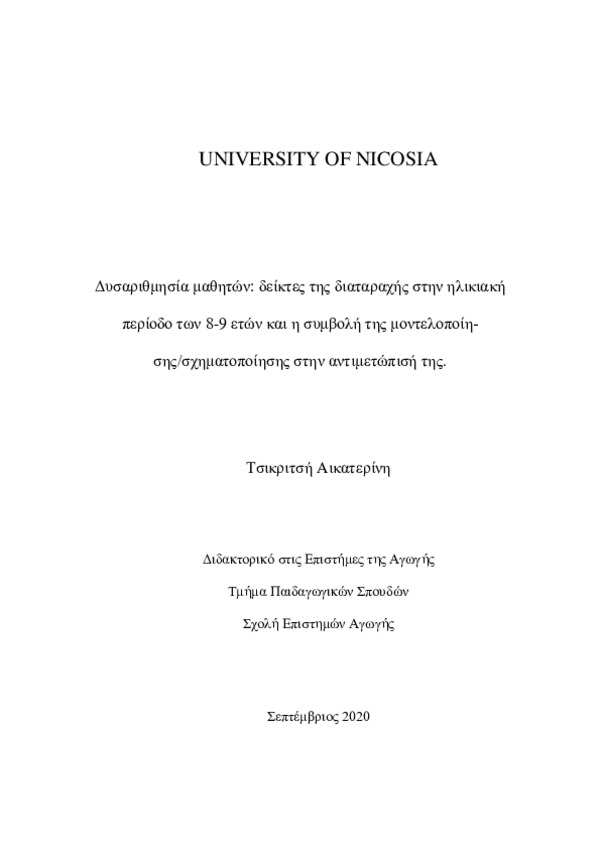 UNIVERSITY OF NICOSIA

Δυσαριθμησία μαθητών: δείκτες της διαταραχής στην ηλικιακή περίοδο των 8-9 ετών και η συμβολή της μοντελοποίησης/σχηματοποίησης στην αντιμετώπισή της.

Τσικριτσή Αικατερίνη

Διδακτορικό στις Επιστήμες της Αγωγής

Τμήμα Παιδαγωγικών Σπουδών

Σχολή Επιστημών Αγωγής

Σεπτέμβριος 2020